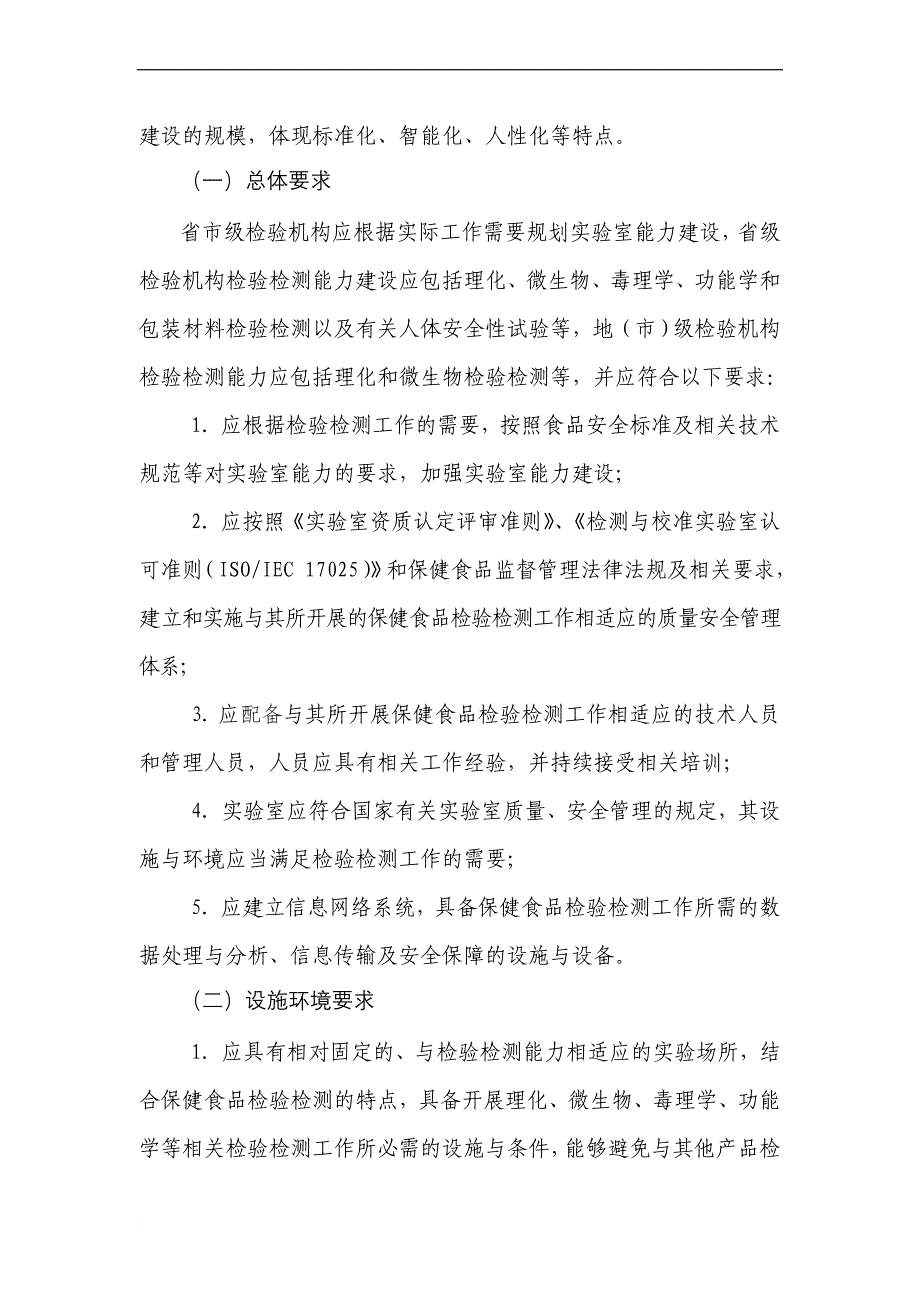 建设的规模，体现标准化、智能化、人性化等特点。

（一）总体要求

省市级检验机构应根据实际工作需要规划实验室能力建设，省级检验机构检验检测能力建设应包括理化、微生物、毒理学、功能学和包装材料检验检测以及有关人体安全性试验等，地（市）级检验机构检验检测能力应包括理化和微生物检验检测等，并应符合以下要求：

1. 应根据检验检测工作的需要，按照食品安全标准及相关技术规范等对实验室能力的要求，加强实验室能力建设；

2. 应按照《实验室资质认定评审准则》、《检测与校准实验室认可准则（ISO/IEC 17025）》和保健食品监督管理法律法规及相关要求，建立和实施与其所开展的保健食品检验检测工作相适应的质量安全管理体系；

3. 应配备与其所开展保健食品检验检测工作相适应的技术人员和管理人员，人员应具有相关工作经验，并持续接受相关培训；

4. 实验室应符合国家有关实验室质量、安全管理的规定，其设施与环境应当满足检验检测工作的需要；

5. 应建立信息网络系统，具备保健食品检验检测工作所需的数据处理与分析、信息传输及安全保障的设施与设备。

（二）设施环境要求

1. 应具有相对固定的、与检验检测能力相适应的实验场所，结合保健食品检验检测的特点，具备开展理化、微生物、毒理学、功能学等相关检验检测工作所必需的设施与条件，能够避免与其他产品检